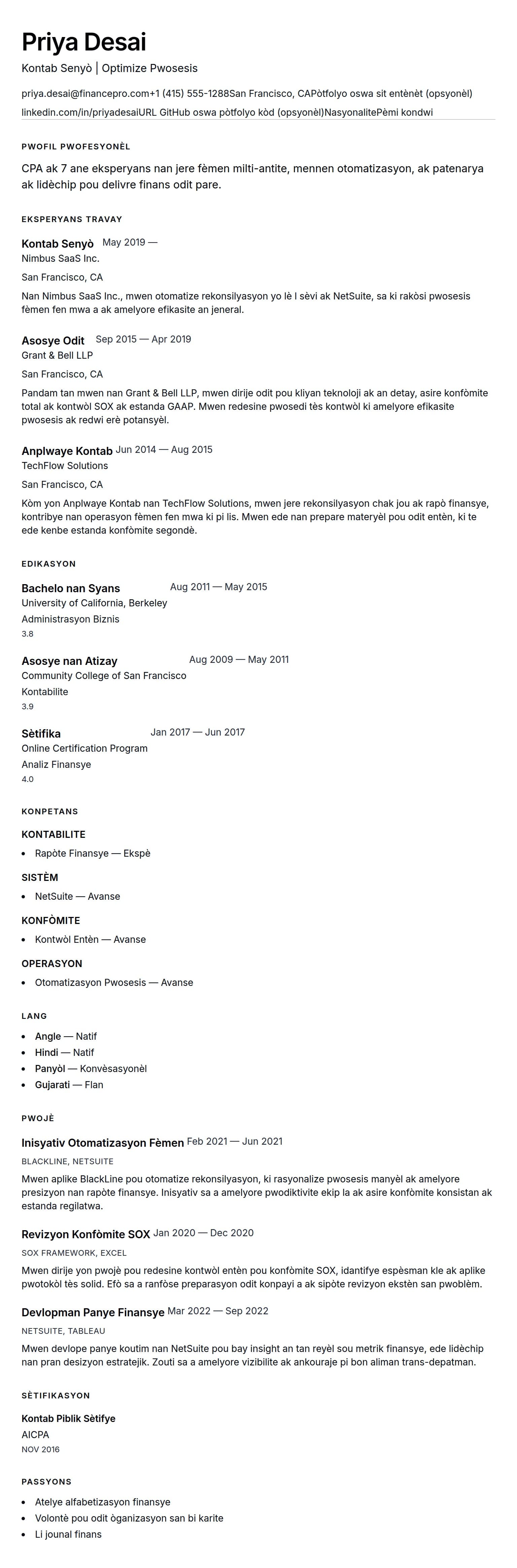 Priya Desai
Kontab Senyò | Optimize Pwosesis

priya.desai@financepro.com+1 (415) 555-1288San Francisco, CAPòtfolyo oswa sit entènèt (opsyonèl)
linkedin.com/in/priyadesaiURL GitHub oswa pòtfolyo kòd (opsyonèl)NasyonalitePèmi kondwi

PWOFIL PWOFESYONÈL

CPA ak 7 ane eksperyans nan jere fèmen milti-antite, mennen otomatizasyon, ak patenarya ak lidèchip pou delivre finans odit pare.

EKSPERYANS TRAVAY

Kontab Senyò May 2019 —
Nimbus SaaS Inc.
San Francisco, CA
Nan Nimbus SaaS Inc., mwen otomatize rekonsilyasyon yo lè l sèvi ak NetSuite, sa ki rakòsi pwosesis fèmen fen mwa a ak amelyore efikasite an jeneral.

Asosye Odit Sep 2015 — Apr 2019
Grant & Bell LLP
San Francisco, CA
Pandam tan mwen nan Grant & Bell LLP, mwen dirije odit pou kliyan teknoloji ak an detay, asire konfòmite total ak kontwòl SOX ak estanda GAAP. Mwen redesine pwosedi tès kontwòl ki amelyore efikasite pwosesis ak redwi erè potansyèl.

Anplwaye Kontab Jun 2014 — Aug 2015
TechFlow Solutions
San Francisco, CA
Kòm yon Anplwaye Kontab nan TechFlow Solutions, mwen jere rekonsilyasyon chak jou ak rapò finansye, kontribye nan operasyon fèmen fen mwa ki pi lis. Mwen ede nan prepare materyèl pou odit entèn, ki te ede kenbe estanda konfòmite segondè.

EDIKASYON

Bachelo nan Syans Aug 2011 — May 2015
University of California, Berkeley
Administrasyon Biznis
3.8

Asosye nan Atizay Aug 2009 — May 2011
Community College of San Francisco
Kontabilite
3.9

Sètifika Jan 2017 — Jun 2017
Online Certification Program
Analiz Finansye
4.0

KONPETANS

KONTABILITE
• Rapòte Finansye — Ekspè

SISTÈM
• NetSuite — Avanse

KONFÒMITE
• Kontwòl Entèn — Avanse

OPERASYON
• Otomatizasyon Pwosesis — Avanse

LANG
• Angle — Natif
• Hindi — Natif
• Panyòl — Konvèsasyonèl
• Gujarati — Flan

PWOJÈ

Inisyativ Otomatizasyon Fèmen Feb 2021 — Jun 2021
BLACKLINE, NETSUITE
Mwen aplike BlackLine pou otomatize rekonsilyasyon, ki rasyonalize pwosesis manyèl ak amelyore presizyon nan rapòte finansye. Inisyativ sa a amelyore pwodiktivite ekip la ak asire konfòmite konsistan ak estanda regilatwa.

Revizyon Konfòmite SOX Jan 2020 — Dec 2020
SOX FRAMEWORK, EXCEL
Mwen dirije yon pwojè pou redesine kontwòl entèn pou konfòmite SOX, idantifye espèsman kle ak aplike pwotokòl tès solid. Efò sa a ranfòse preparasyon odit konpayi a ak sipòte revizyon ekstèn san pwoblèm.

Devlopman Panye Finansye Mar 2022 — Sep 2022
NETSUITE, TABLEAU
Mwen devlope panye koutim nan NetSuite pou bay insight an tan reyèl sou metrik finansye, ede lidèchip nan pran desizyon estratejik. Zouti sa a amelyore vizibilite ak ankouraje pi bon aliman trans-depatman.

SÈTIFIKASYON

Kontab Piblik Sètifye
AICPA
NOV 2016

PASSYONS

• Atelye alfabetizasyon finansye
• Volontè pou odit òganizasyon san bi karite
• Li jounal finans